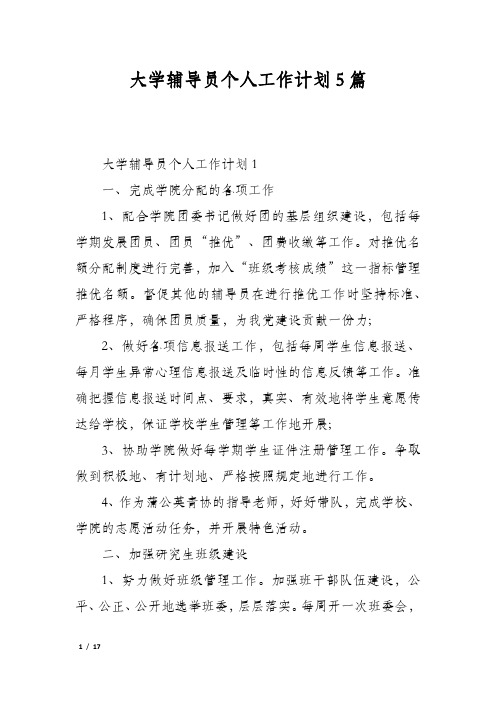 大学辅导员个人工作计划5篇

大学辅导员个人工作计划1

一、完成学院分配的各项工作

1、配合学院团委书记做好团的基层组织建设，包括每学期发展团员、团员“推优”、团费收缴等工作。对推优名额分配制度进行完善，加入“班级考核成绩”这一指标管理推优名额。督促其他的辅导员在进行推优工作时坚持标准、严格程序，确保团员质量，为我党建设贡献一份力；

2、做好各项信息报送工作，包括每周学生信息报送、每月学生异常心理信息报送及临时性的信息反馈等工作。准确把握信息报送时间点、要求，真实、有效地将学生意愿传达给学校，保证学校学生管理等工作地开展；

3、协助学院做好每学期学生证件注册管理工作。争取做到积极地、有计划地、严格按照规定地进行工作。

4、作为蒲公英青协的指导老师，好好带队，完成学校、学院的志愿活动任务，并开展特色活动。

二、加强研究生班级建设

1、努力做好班级管理工作。加强班干部队伍建设，公平、公正、公开地选举班委，层层落实。每周开一次班委会，

1 / 17